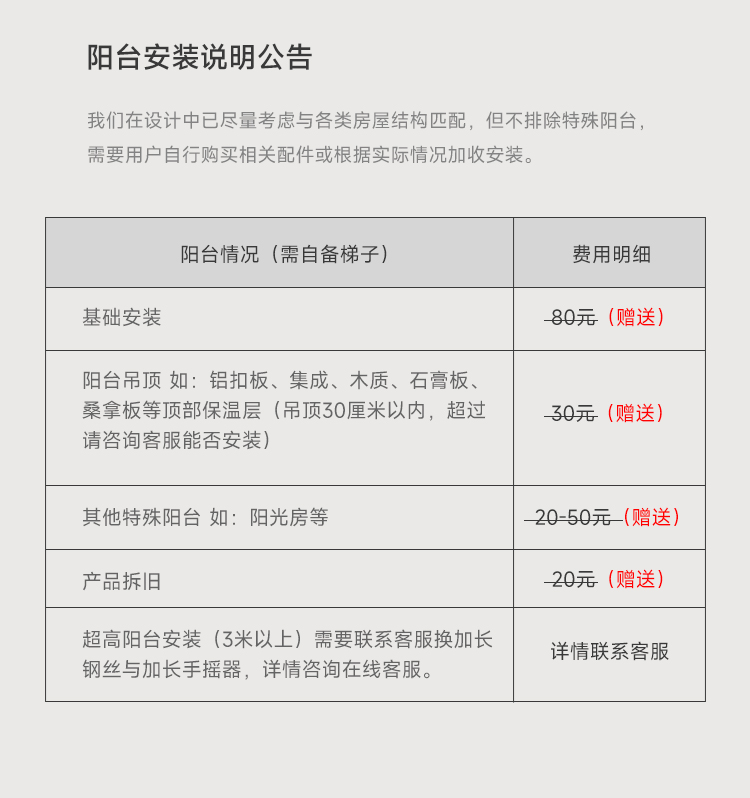 阳台安装说明公告

我们在设计中已尽量考虑与各类房屋结构匹配，但不排除特殊阳台，需要用户自行购买相关配件或根据实际情况加收安装。

| 阳台情况（需自备梯子） | 费用明细 |
|---|---|
| 基础安装 | 80元（赠送） |
| 阳台吊顶 如：铝扣板、集成、木质、石膏板、桑拿板等顶部保温层（吊顶30厘米以内，超过请咨询客服能否安装） | 30元（赠送） |
| 其他特殊阳台 如：阳光房等 | 20-50元（赠送） |
| 产品拆旧 | 20元（赠送） |
| 超高阳台安装（3米以上）需要联系客服换加长钢丝与加长手摇器，详情咨询在线客服。 | 详情联系客服 |